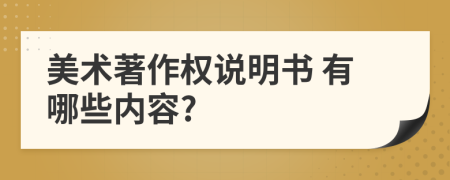 美术著作权说明书 有哪些内容?